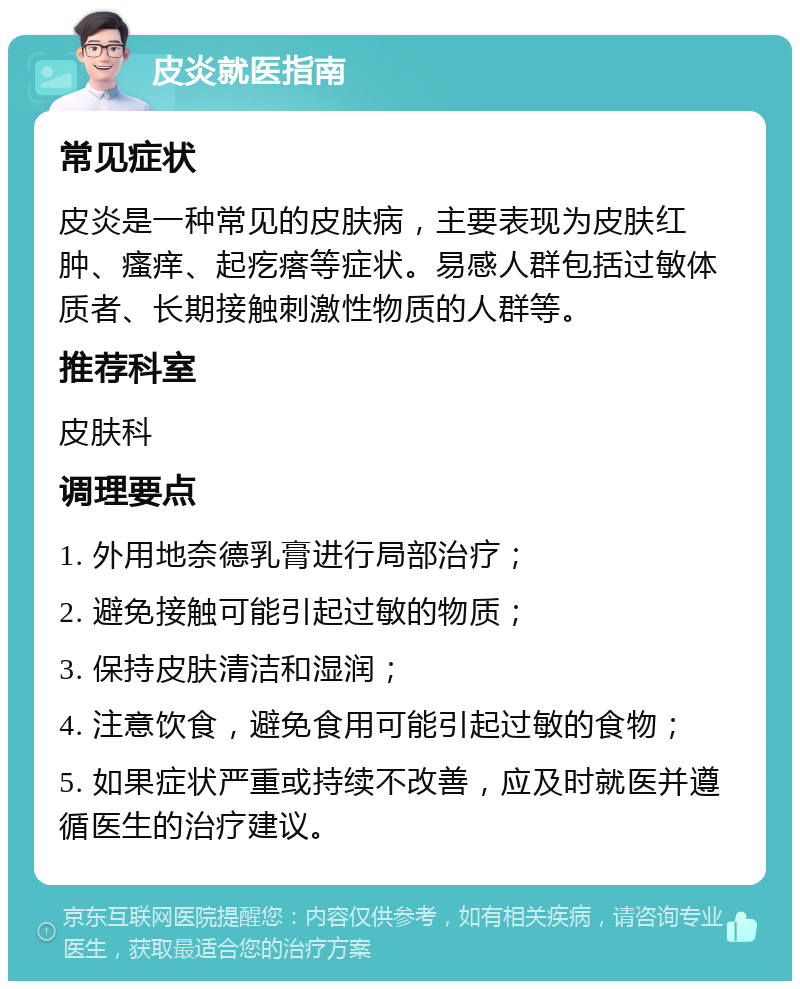 皮炎就医指南

常见症状

皮炎是一种常见的皮肤病，主要表现为皮肤红肿、瘙痒、起疙瘩等症状。易感人群包括过敏体质者、长期接触刺激性物质的人群等。

推荐科室

皮肤科

调理要点

1. 外用地奈德乳膏进行局部治疗；

2. 避免接触可能引起过敏的物质；

3. 保持皮肤清洁和湿润；

4. 注意饮食，避免食用可能引起过敏的食物；

5. 如果症状严重或持续不改善，应及时就医并遵循医生的治疗建议。

京东互联网医院提醒您：内容仅供参考，如有相关疾病，请咨询专业医生，获取最适合您的治疗方案